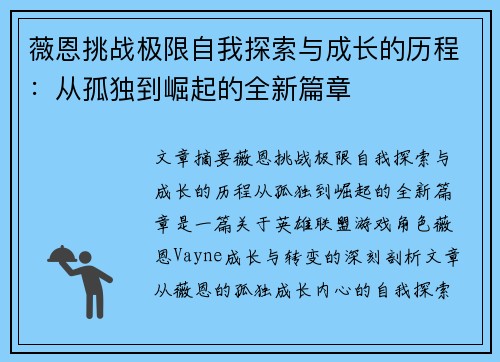 薇恩挑战极限自我探索与成长的历程：从孤独到崛起的全新篇章

文章摘要薇恩挑战极限自我探索与成长的历程从孤独到崛起的全新篇章是一篇关于英雄联盟游戏角色薇恩Vayne成长与转变的深刻剖析文章从薇恩的孤独成长内心的自我探索